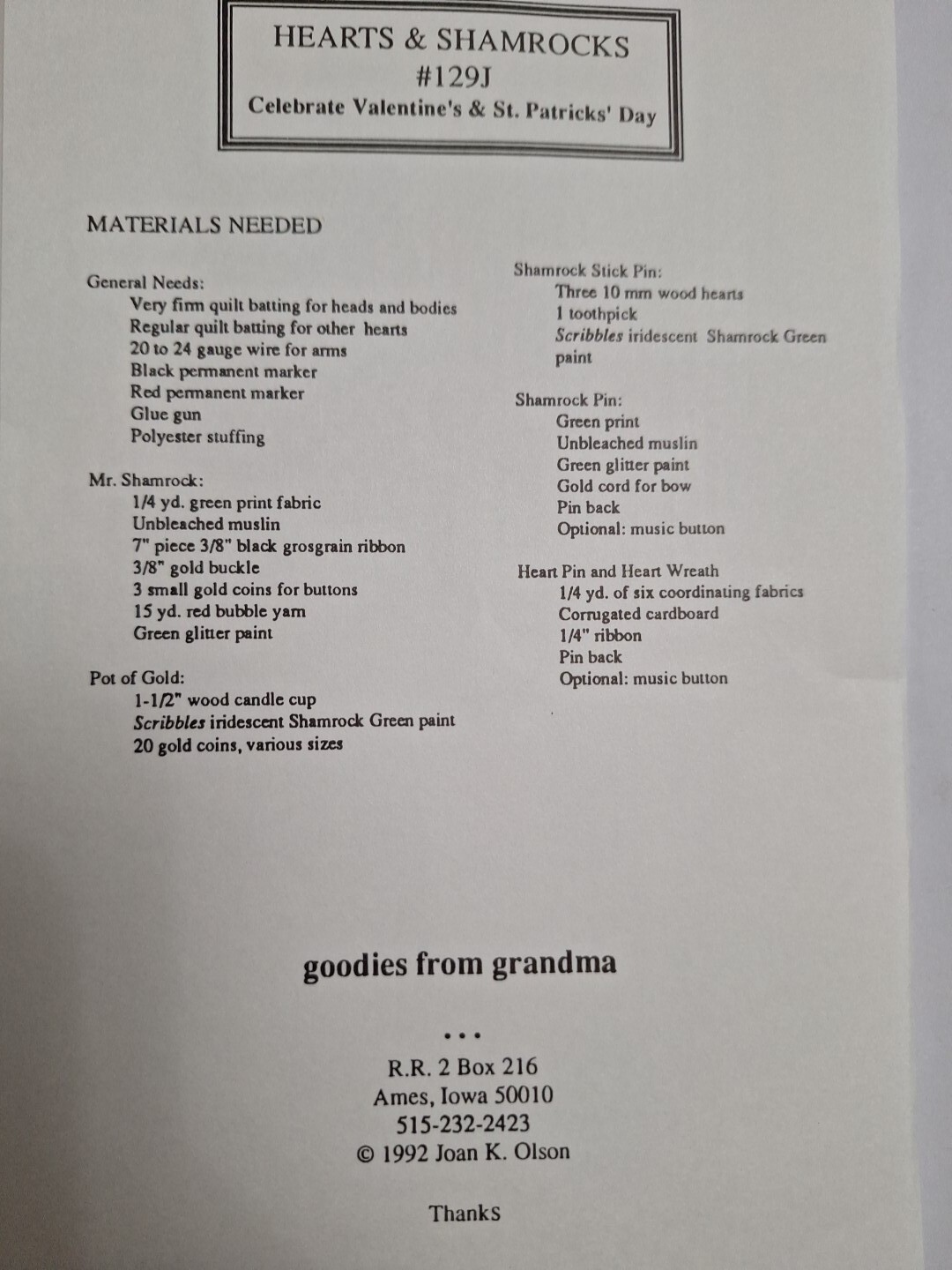 HEARTS & SHAMROCKS
#129J
Celebrate Valentine's & St. Patricks' Day

MATERIALS NEEDED

General Needs:
Very firm quilt batting for heads and bodies
Regular quilt batting for other hearts
20 to 24 gauge wire for arms
Black permanent marker
Red permanent marker
Glue gun
Polyester stuffing

Mr. Shamrock:
1/4 yd. green print fabric
Unbleached muslin
7" piece 3/8" black grosgrain ribbon
3/8" gold buckle
3 small gold coins for buttons
15 yd. red bubble yarn
Green glitter paint

Pot of Gold:
1-1/2" wood candle cup
Scribbles iridescent Shamrock Green paint
20 gold coins, various sizes

Shamrock Stick Pin:
Three 10 mm wood hearts
1 toothpick
Scribbles iridescent Shamrock Green paint

Shamrock Pin:
Green print
Unbleached muslin
Green glitter paint
Gold cord for bow
Pin back
Optional: music button

Heart Pin and Heart Wreath
1/4 yd. of six coordinating fabrics
Corrugated cardboard
1/4" ribbon
Pin back
Optional: music button

goodies from grandma

• • •

R.R. 2 Box 216
Ames, Iowa 50010
515-232-2423
© 1992 Joan K. Olson

Thanks